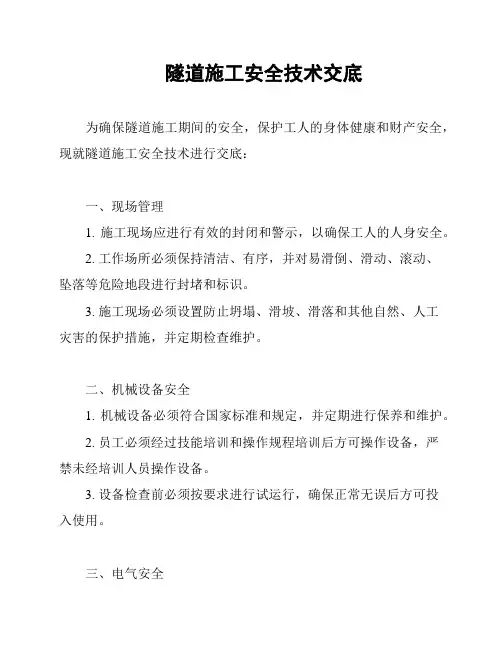 隧道施工安全技术交底

为确保隧道施工期间的安全，保护工人的身体健康和财产安全，现就隧道施工安全技术进行交底：

一、现场管理

1. 施工现场应进行有效的封闭和警示，以确保工人的人身安全。

2. 工作场所必须保持清洁、有序，并对易滑倒、滑动、滚动、坠落等危险地段进行封堵和标识。

3. 施工现场必须设置防止坍塌、滑坡、滑落和其他自然、人工灾害的保护措施，并定期检查维护。

二、机械设备安全

1. 机械设备必须符合国家标准和规定，并定期进行保养和维护。

2. 员工必须经过技能培训和操作规程培训后方可操作设备，严禁未经培训人员操作设备。

3. 设备检查前必须按要求进行试运行，确保正常无误后方可投入使用。

三、电气安全